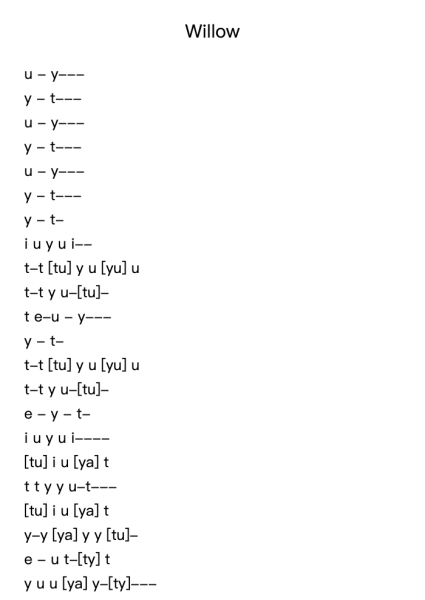 Willow

u – y–––
y – t–––
u – y–––
y – t–––
u – y–––
y – t–––
y – t–
i u y u i––
t–t [tu] y u [yu] u
t–t y u–[tu]–
t e–u – y–––
y – t–
t–t [tu] y u [yu] u
t–t y u–[tu]–
e – y – t–
i u y u i––––
[tu] i u [ya] t
t t y y u–t–––
[tu] i u [ya] t
y–y [ya] y y [tu]–
e – u t–[ty] t
y u u [ya] y–[ty]–––